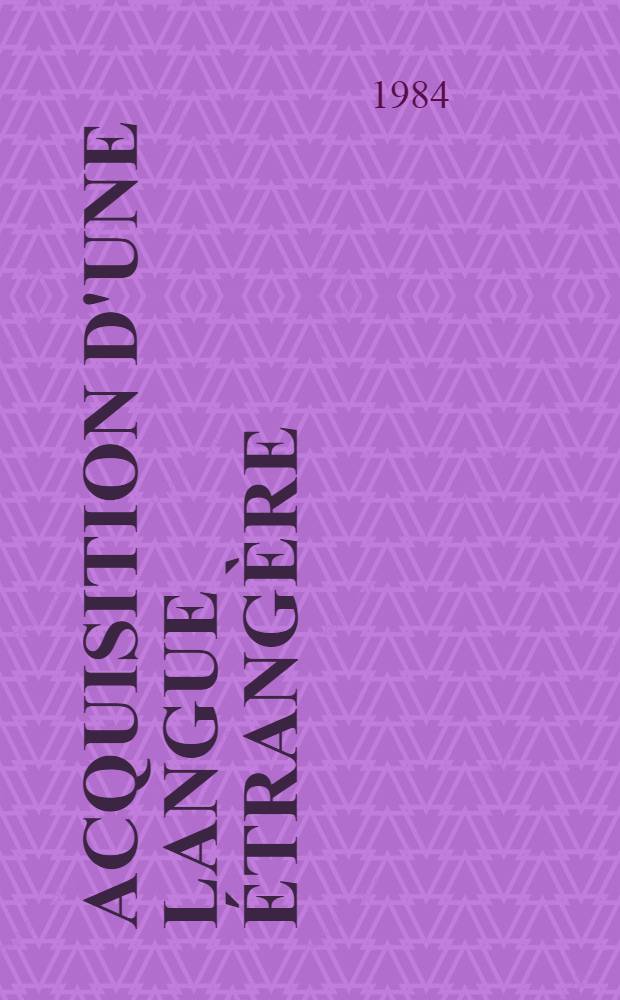 1984

ACQUISITION D'UNE LANGUE ÉTRANGÈRE